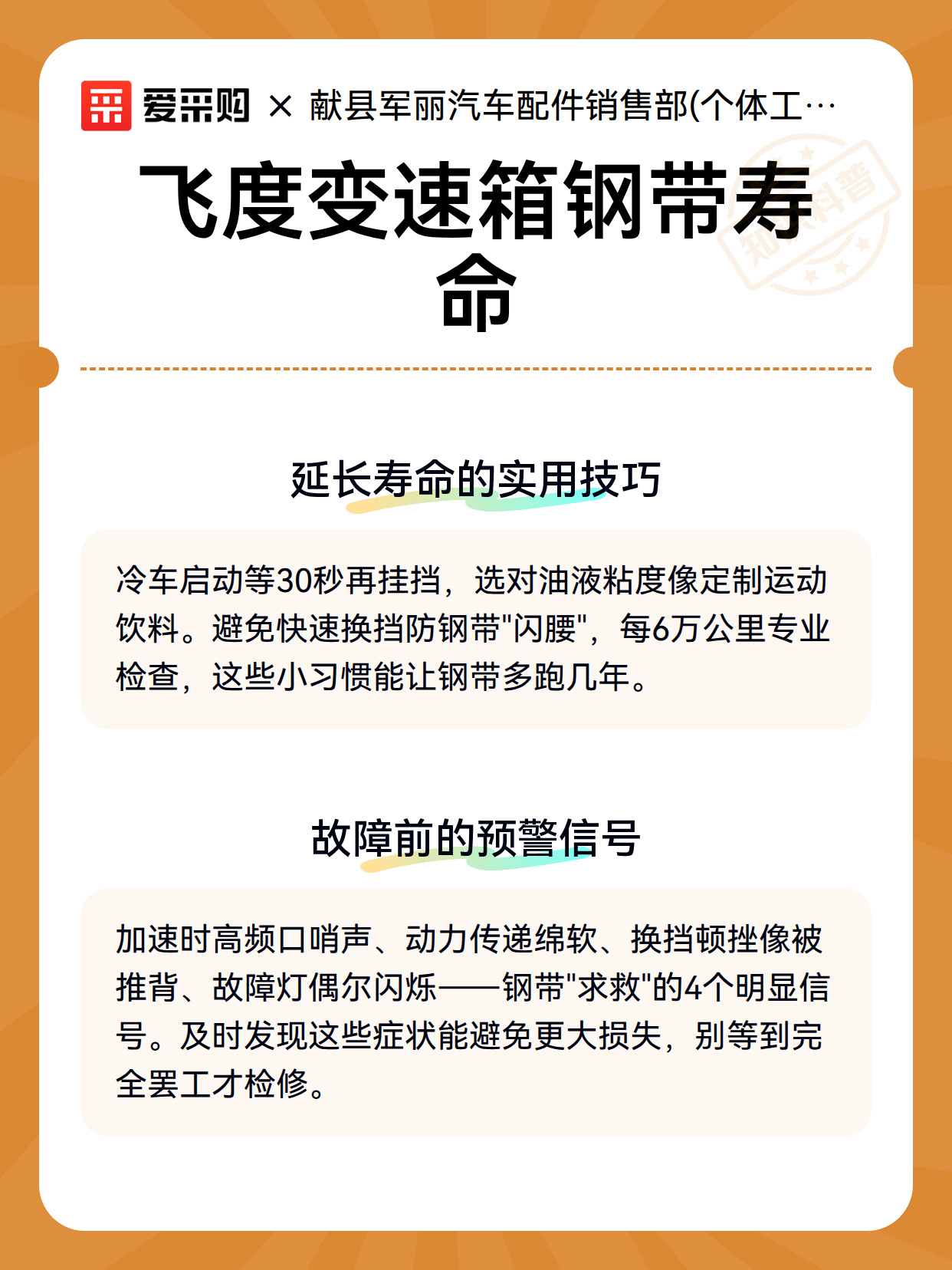 爱采购 × 献县军丽汽车配件销售部(个体工…

知识科普

飞度变速箱钢带寿命

延长寿命的实用技巧

冷车启动等30秒再挂挡，选对油液粘度像定制运动饮料。避免快速换挡防钢带"闪腰"，每6万公里专业检查，这些小习惯能让钢带多跑几年。

故障前的预警信号

加速时高频口哨声、动力传递绵软、换挡顿挫像被推背、故障灯偶尔闪烁——钢带"求救"的4个明显信号。及时发现这些症状能避免更大损失，别等到完全罢工才检修。